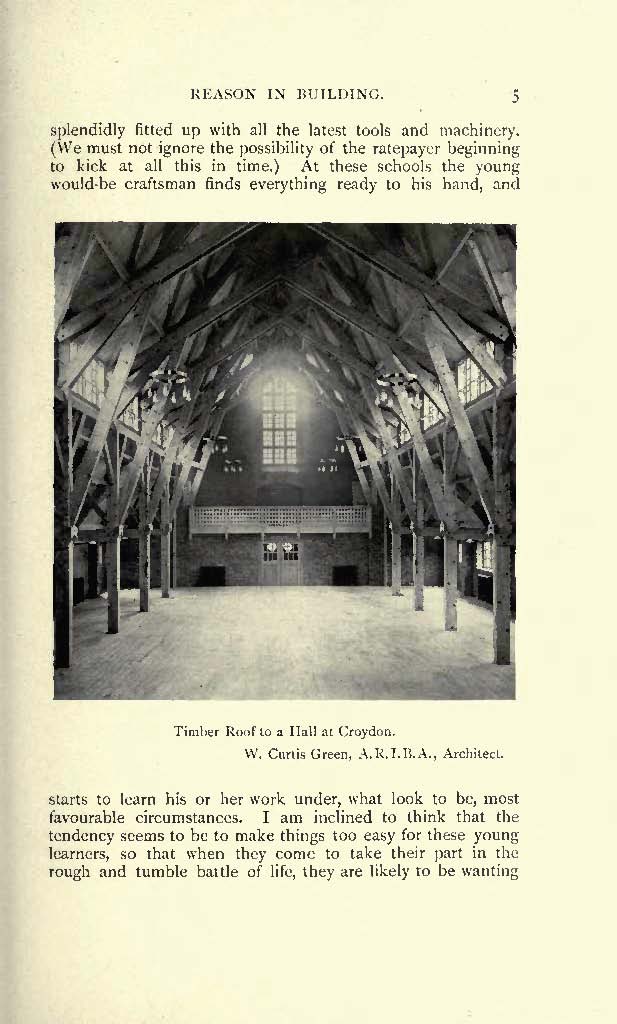 REASON IN BUILDING. 5

splendidly fitted up with all the latest tools and machinery. (We must not ignore the possibility of the ratepayer beginning to kick at all this in time.) At these schools the young would-be craftsman finds everything ready to his hand, and

Timber Roof to a Hall at Croydon.
W. Curtis Green, A.R.I.B.A., Architect.

starts to learn his or her work under, what look to be, most favourable circumstances. I am inclined to think that the tendency seems to be to make things too easy for these young learners, so that when they come to take their part in the rough and tumble battle of life, they are likely to be wanting